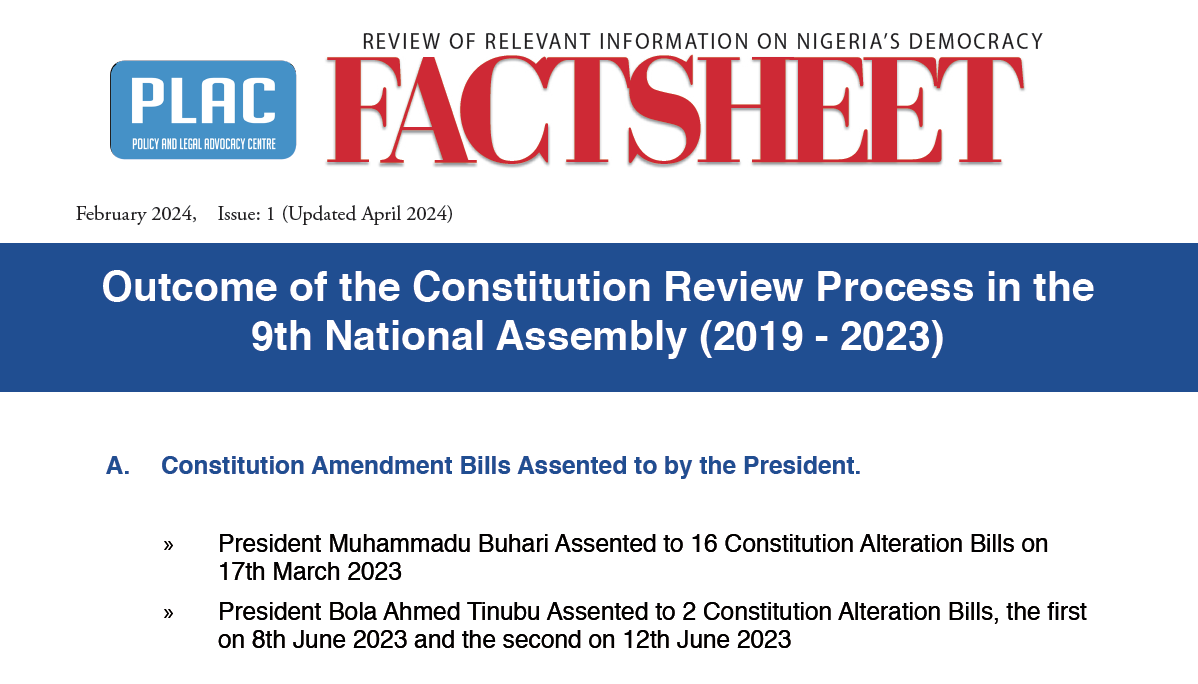 PLAC
POLICY AND LEGAL ADVOCACY CENTRE

REVIEW OF RELEVANT INFORMATION ON NIGERIA'S DEMOCRACY
FACTSHEET

February 2024, Issue: 1 (Updated April 2024)

Outcome of the Constitution Review Process in the 9th National Assembly (2019 - 2023)

A. Constitution Amendment Bills Assented to by the President.

» President Muhammadu Buhari Assented to 16 Constitution Alteration Bills on 17th March 2023

» President Bola Ahmed Tinubu Assented to 2 Constitution Alteration Bills, the first on 8th June 2023 and the second on 12th June 2023